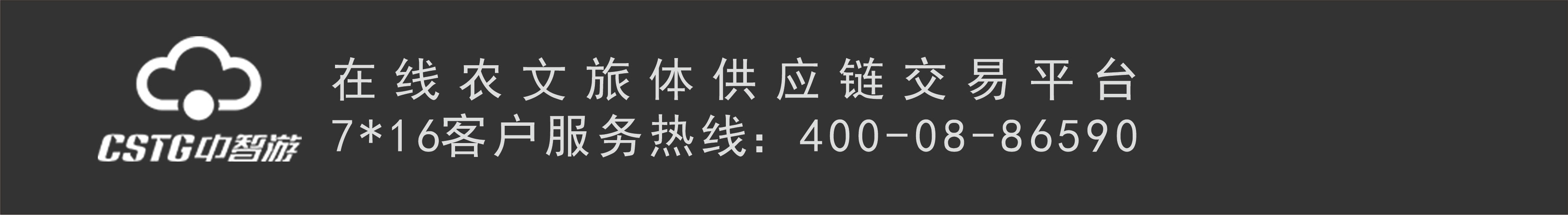 CSTG中智游

在线农文旅体供应链交易平台
7*16客户服务热线：400-08-86590